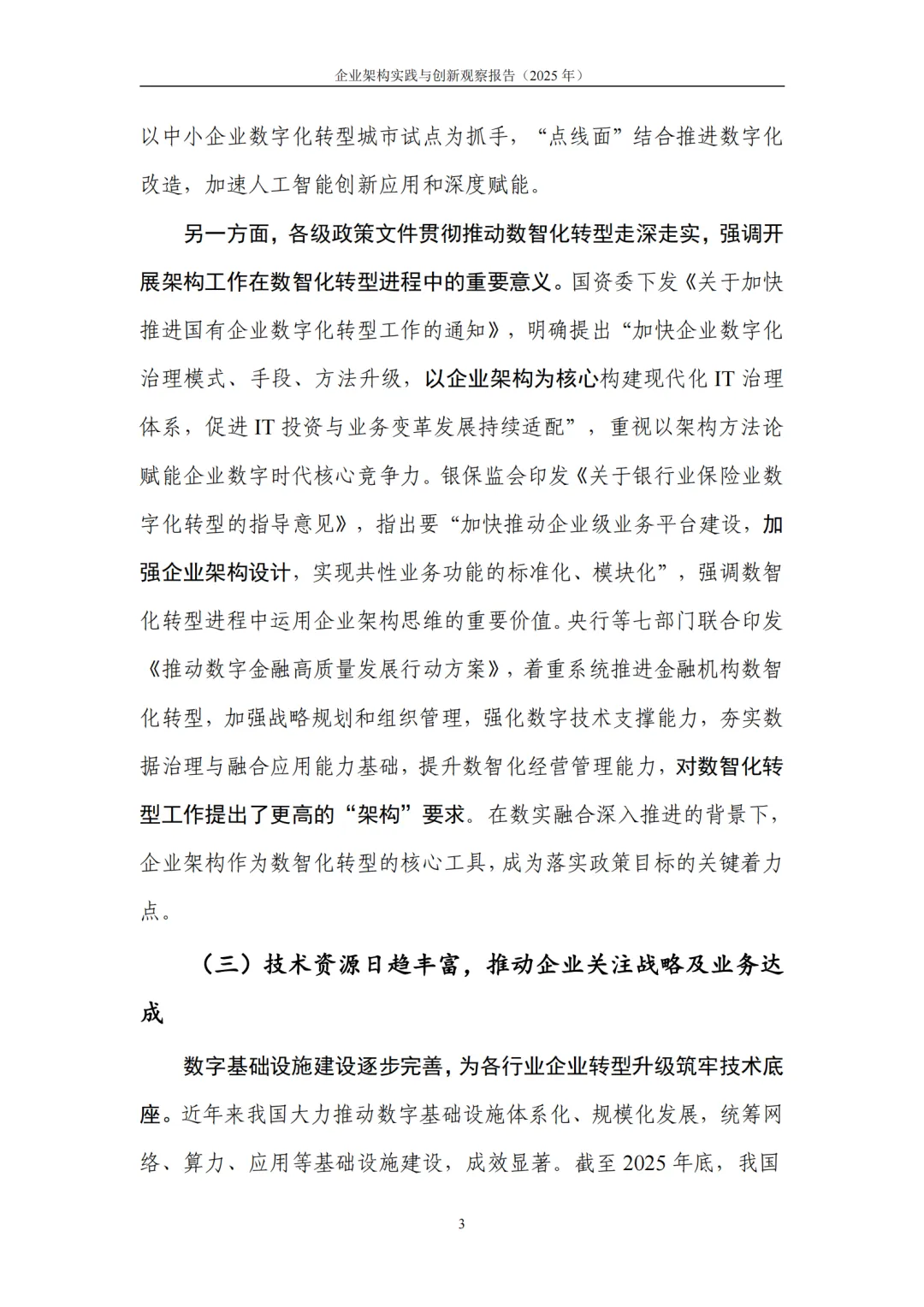 企业架构实践与创新观察报告（2025 年）

以中小企业数字化转型城市试点为抓手，“点线面”结合推进数字化改造，加速人工智能创新应用和深度赋能。

另一方面，各级政策文件贯彻推动数智化转型走深走实，强调开展架构工作在数智化转型进程中的重要意义。国资委下发《关于加快推进国有企业数字化转型工作的通知》，明确提出“加快企业数字化治理模式、手段、方法升级，以企业架构为核心构建现代化 IT 治理体系，促进 IT 投资与业务变革发展持续适配”，重视以架构方法论赋能企业数字时代核心竞争力。银保监会印发《关于银行业保险业数字化转型的指导意见》，指出要“加快推动企业级业务平台建设，加强企业架构设计，实现共性业务功能的标准化、模块化”，强调数智化转型进程中运用企业架构思维的重要价值。央行等七部门联合印发《推动数字金融高质量发展行动方案》，着重系统推进金融机构数智化转型，加强战略规划和组织管理，强化数字技术支撑能力，夯实数据治理与融合应用能力基础，提升数智化经营管理能力，对数智化转型工作提出了更高的“架构”要求。在数实融合深入推进的背景下，企业架构作为数智化转型的核心工具，成为落实政策目标的关键着力点。

（三）技术资源日趋丰富，推动企业关注战略及业务达成

数字基础设施建设逐步完善，为各行业企业转型升级筑牢技术底座。近年来我国大力推动数字基础设施体系化、规模化发展，统筹网络、算力、应用等基础设施建设，成效显著。截至 2025 年底，我国

3